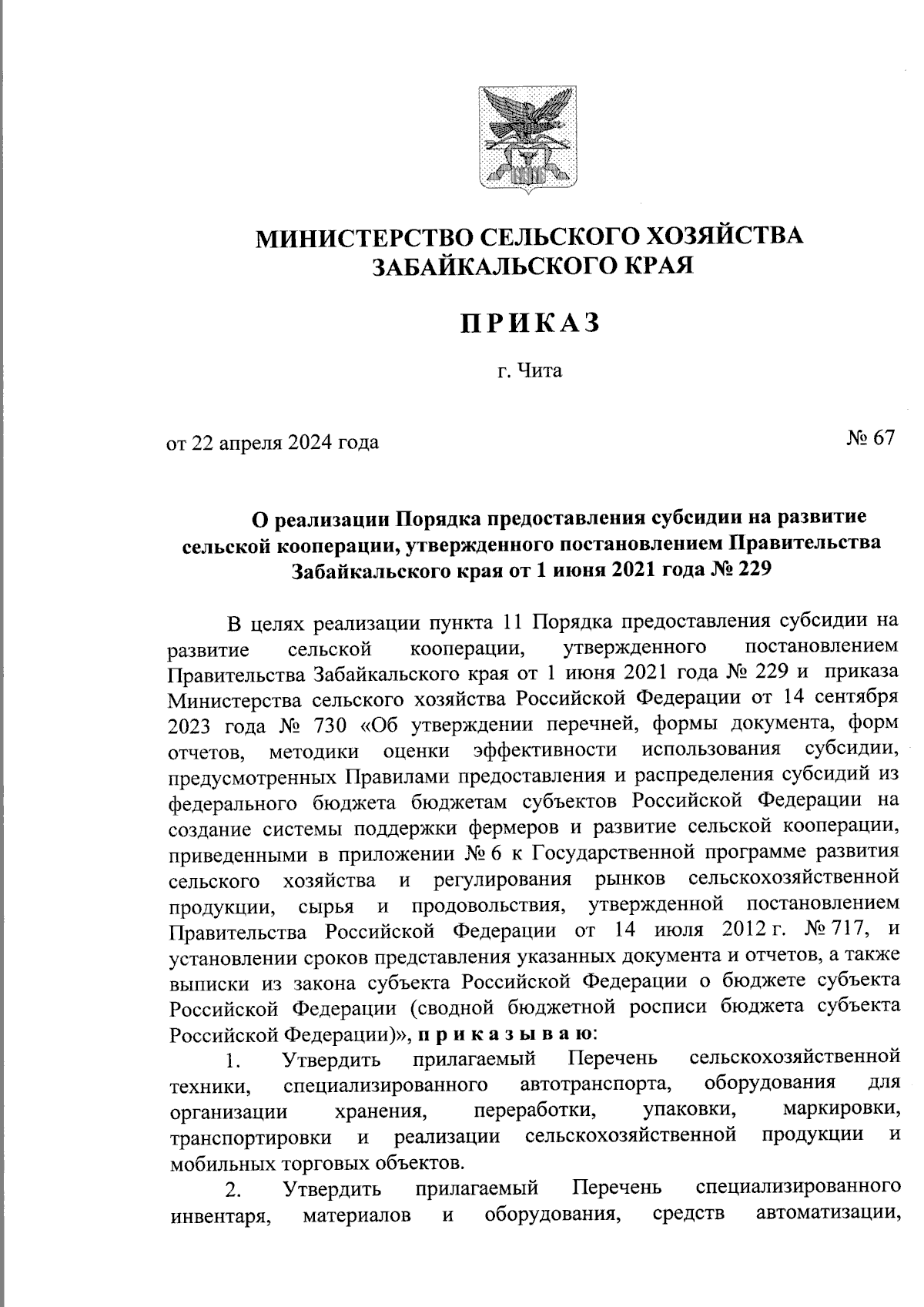 МИНИСТЕРСТВО СЕЛЬСКОГО ХОЗЯЙСТВА ЗАБАЙКАЛЬСКОГО КРАЯ

ПРИКАЗ

г. Чита

от 22 апреля 2024 года

№ 67

О реализации Порядка предоставления субсидии на развитие сельской кооперации, утвержденного постановлением Правительства Забайкальского края от 1 июня 2021 года № 229

В целях реализации пункта 11 Порядка предоставления субсидии на развитие сельской кооперации, утвержденного постановлением Правительства Забайкальского края от 1 июня 2021 года № 229 и приказа Министерства сельского хозяйства Российской Федерации от 14 сентября 2023 года № 730 «Об утверждении перечней, формы документа, форм отчетов, методики оценки эффективности использования субсидии, предусмотренных Правилами предоставления и распределения субсидий из федерального бюджета бюджетам субъектов Российской Федерации на создание системы поддержки фермеров и развитие сельской кооперации, приведенными в приложении № 6 к Государственной программе развития сельского хозяйства и регулирования рынков сельскохозяйственной продукции, сырья и продовольствия, утвержденной постановлением Правительства Российской Федерации от 14 июля 2012 г. № 717, и установлении сроков представления указанных документа и отчетов, а также выписки из закона субъекта Российской Федерации о бюджете субъекта Российской Федерации (сводной бюджетной росписи бюджета субъекта Российской Федерации)», приказываю:

1. Утвердить прилагаемый Перечень сельскохозяйственной техники, специализированного автотранспорта, оборудования для организации хранения, переработки, упаковки, маркировки, транспортировки и реализации сельскохозяйственной продукции и мобильных торговых объектов.

2. Утвердить прилагаемый Перечень специализированного инвентаря, материалов и оборудования, средств автоматизации,